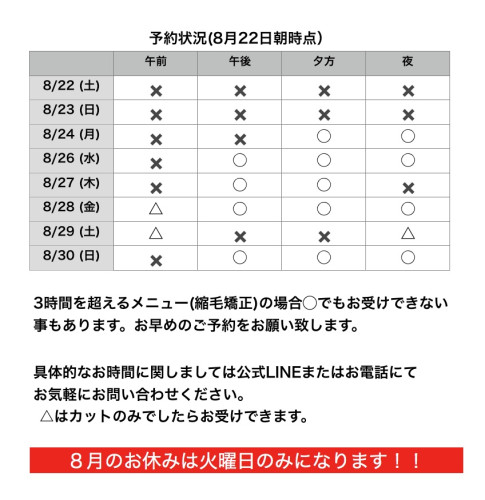 予約状況(8月22日朝時点)

| | 午前 | 午後 | 夕方 | 夜 |
|---|---|---|---|---|
| 8/22 (土) | × | × | × | × |
| 8/23 (日) | × | × | × | × |
| 8/24 (月) | × | × | ○ | ○ |
| 8/26 (水) | × | ○ | ○ | ○ |
| 8/27 (木) | × | ○ | ○ | × |
| 8/28 (金) | △ | ○ | ○ | ○ |
| 8/29 (土) | △ | × | × | △ |
| 8/30 (日) | × | ○ | ○ | ○ |

3時間を超えるメニュー(縮毛矯正)の場合○でもお受けできない事もあります。お早めのご予約をお願い致します。

具体的なお時間に関しましては公式LINEまたはお電話にてお気軽にお問い合わせください。
△はカットのみでしたらお受けできます。

8月のお休みは火曜日のみになります！！